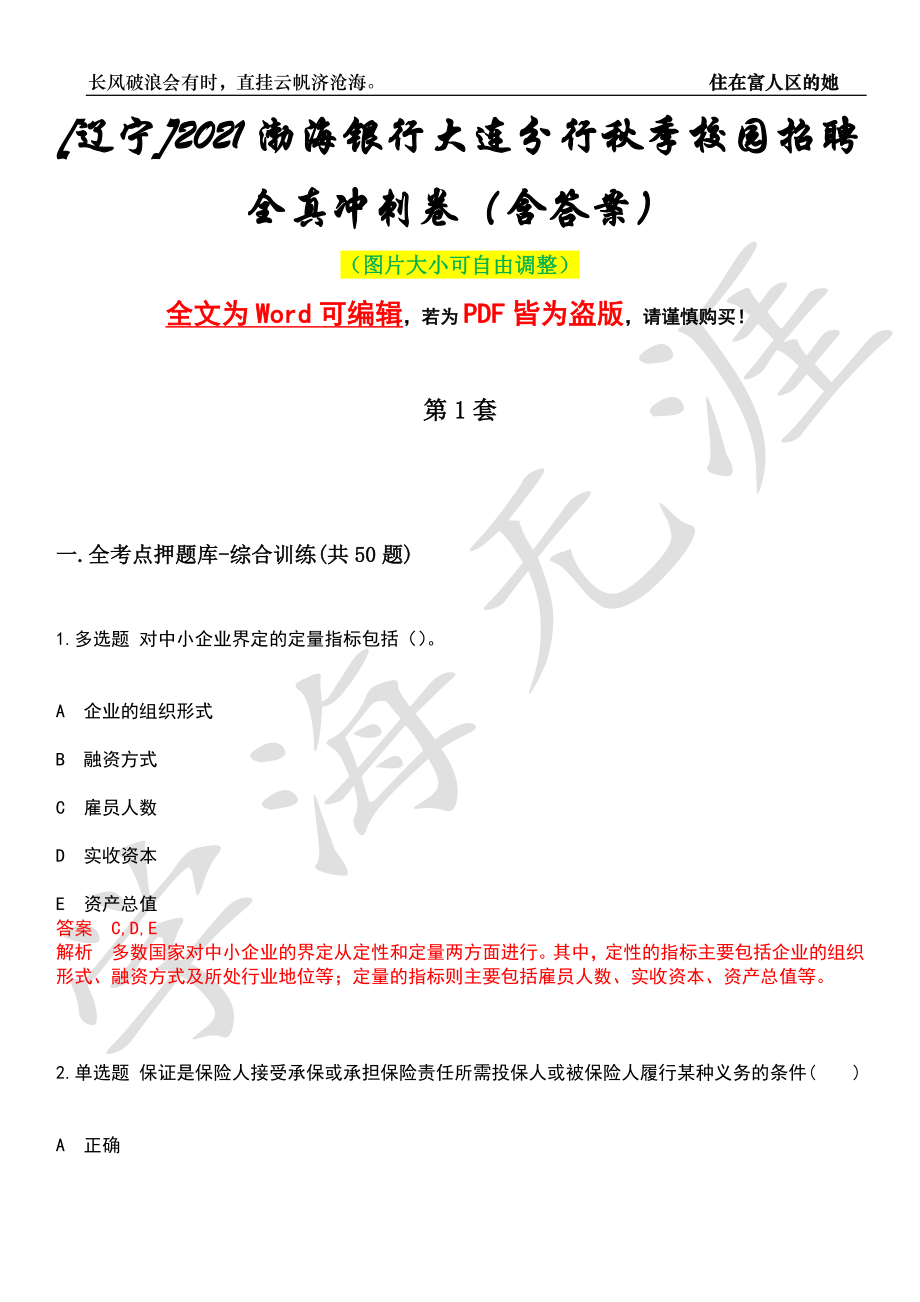 长风破浪会有时，直挂云帆济沧海。　住在富人区的她

[辽宁]2021渤海银行大连分行秋季校园招聘全真冲刺卷（含答案）

（图片大小可自由调整）

全文为Word可编辑，若为PDF皆为盗版，请谨慎购买！

第1套

一.全考点押题库-综合训练(共50题)

1.多选题 对中小企业界定的定量指标包括（）。

A　企业的组织形式

B　融资方式

C　雇员人数

D　实收资本

E　资产总值

答案　C,D,E

解析　多数国家对中小企业的界定从定性和定量两方面进行。其中，定性的指标主要包括企业的组织形式、融资方式及所处行业地位等；定量的指标则主要包括雇员人数、实收资本、资产总值等。

2.单选题 保证是保险人接受承保或承担保险责任所需投保人或被保险人履行某种义务的条件（　）

A　正确

学海无涯